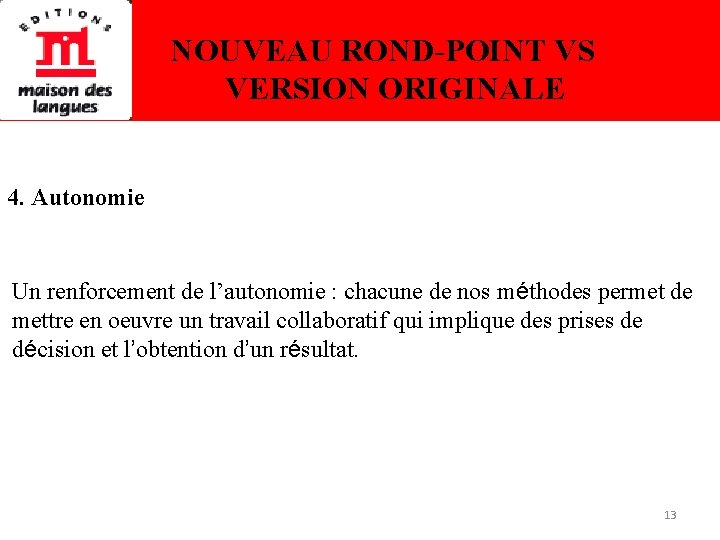 EDITIONS
maison des langues

NOUVEAU ROND-POINT VS VERSION ORIGINALE

4. Autonomie

Un renforcement de l’autonomie : chacune de nos méthodes permet de mettre en oeuvre un travail collaboratif qui implique des prises de décision et l’obtention d’un résultat.

13